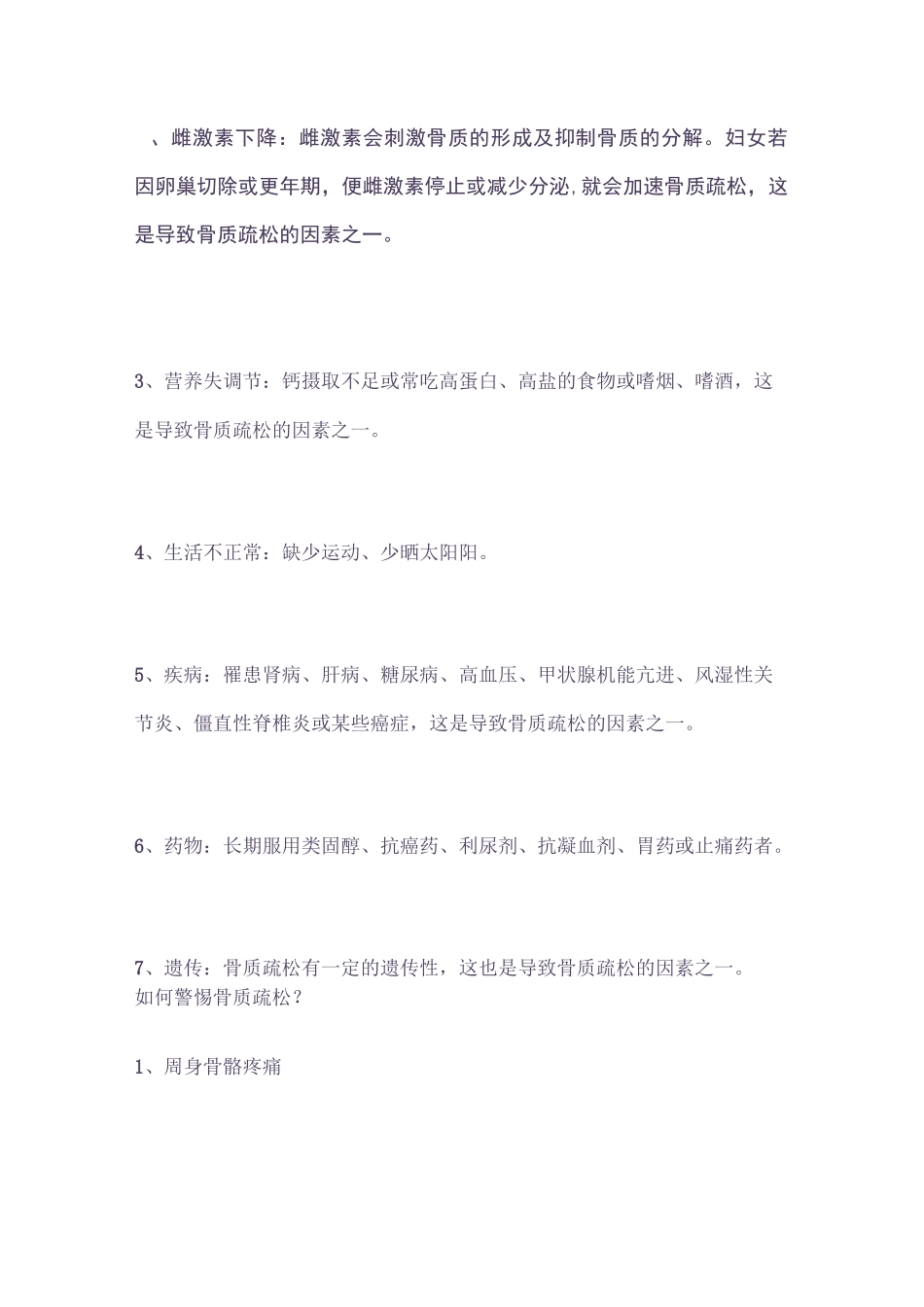 、雌激素下降：雌激素会刺激骨质的形成及抑制骨质的分解。妇女若因卵巢切除或更年期，便雌激素停止或减少分泌,就会加速骨质疏松，这是导致骨质疏松的因素之一。

3、营养失调节：钙摄取不足或常吃高蛋白、高盐的食物或嗜烟、嗜酒，这是导致骨质疏松的因素之一。

4、生活不正常：缺少运动、少晒太阳阳。

5、疾病：罹患肾病、肝病、糖尿病、高血压、甲状腺机能亢进、风湿性关节炎、僵直性脊椎炎或某些癌症，这是导致骨质疏松的因素之一。

6、药物：长期服用类固醇、抗癌药、利尿剂、抗凝血剂、胃药或止痛药者。

7、遗传：骨质疏松有一定的遗传性，这也是导致骨质疏松的因素之一。
如何警惕骨质疏松？

1、周身骨骼疼痛